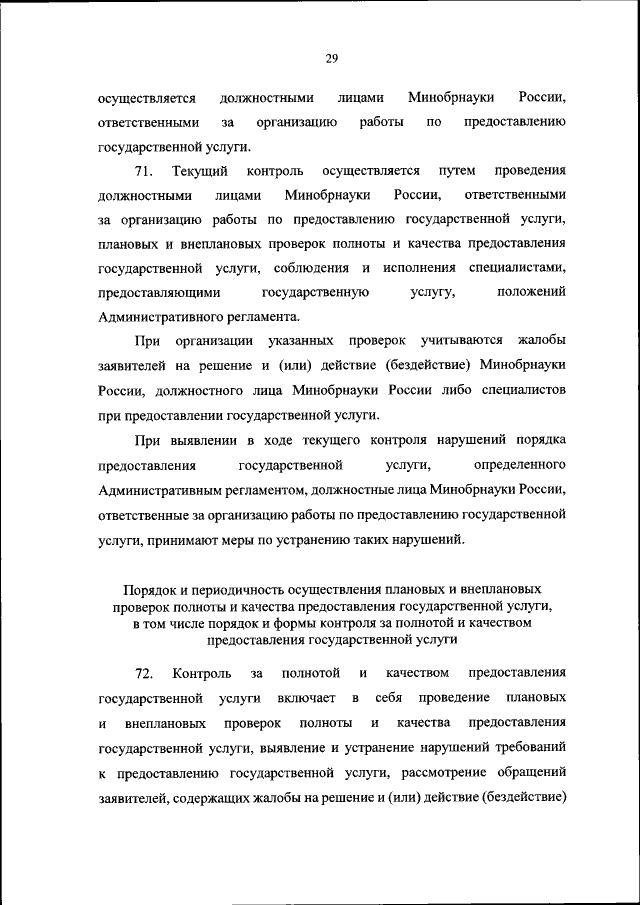 29

осуществляется должностными лицами Минобрнауки России, ответственными за организацию работы по предоставлению государственной услуги.

71. Текущий контроль осуществляется путем проведения должностными лицами Минобрнауки России, ответственными за организацию работы по предоставлению государственной услуги, плановых и внеплановых проверок полноты и качества предоставления государственной услуги, соблюдения и исполнения специалистами, предоставляющими государственную услугу, положений Административного регламента.

При организации указанных проверок учитываются жалобы заявителей на решение и (или) действие (бездействие) Минобрнауки России, должностного лица Минобрнауки России либо специалистов при предоставлении государственной услуги.

При выявлении в ходе текущего контроля нарушений порядка предоставления государственной услуги, определенного Административным регламентом, должностные лица Минобрнауки России, ответственные за организацию работы по предоставлению государственной услуги, принимают меры по устранению таких нарушений.

Порядок и периодичность осуществления плановых и внеплановых проверок полноты и качества предоставления государственной услуги, в том числе порядок и формы контроля за полнотой и качеством предоставления государственной услуги

72. Контроль за полнотой и качеством предоставления государственной услуги включает в себя проведение плановых и внеплановых проверок полноты и качества предоставления государственной услуги, выявление и устранение нарушений требований к предоставлению государственной услуги, рассмотрение обращений заявителей, содержащих жалобы на решение и (или) действие (бездействие)